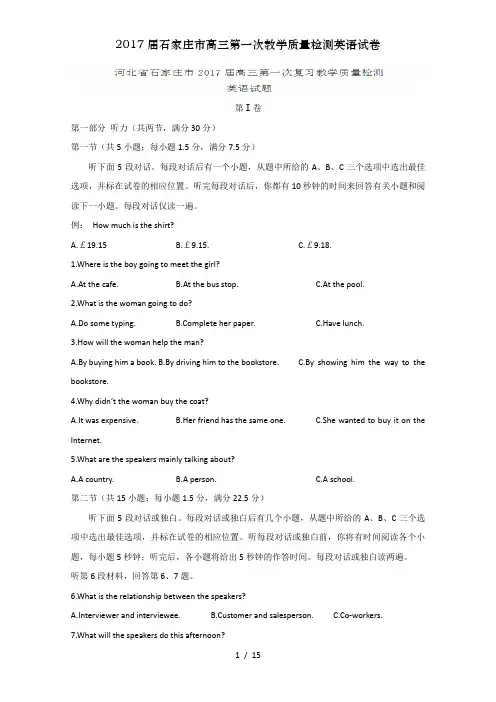 2017届石家庄市高三第一次教学质量检测英语试卷

河北省石家庄市2017届高三第一次复习教学质量检测
英语试题

第Ⅰ卷

第一部分 听力（共两节，满分30分）

第一节（共5小题；每小题1.5分，满分7.5分）

听下面5段对话。每段对话后有一个小题，从题中所给的A、B、C三个选项中选出最佳选项，并标在试卷的相应位置。听完每段对话后，你都有10秒钟的时间来回答有关小题和阅读下一小题。每段对话仅读一遍。

例： How much is the shirt?

A. £19.15 B. £9.15. C. £9.18.

1.Where is the boy going to meet the girl?

A.At the cafe. B.At the bus stop. C.At the pool.

2.What is the woman going to do?

A.Do some typing. B.Complete her paper. C.Have lunch.

3.How will the woman help the man?

A.By buying him a book. B.By driving him to the bookstore. C.By showing him the way to the bookstore.

4.Why didn't the woman buy the coat?

A.It was expensive. B.Her friend has the same one. C.She wanted to buy it on the Internet.

5.What are the speakers mainly talking about?

A.A country. B.A person. C.A school.

第二节（共15小题；每小题1.5分，满分22.5分）

听下面5段对话或独白。每段对话或独白后有几个小题，从题中所给的A、B、C三个选项中选出最佳选项，并标在试卷的相应位置。听每段对话或独白前，你将有时间阅读各个小题，每小题5秒钟；听完后，各小题将给出5秒钟的作答时间。每段对话或独白读两遍。

听第6段材料，回答第6、7题。

6.What is the relationship between the speakers?

A.Interviewer and interviewee. B.Customer and salesperson. C.Co-workers.

7.What will the speakers do this afternoon?

1 / 15